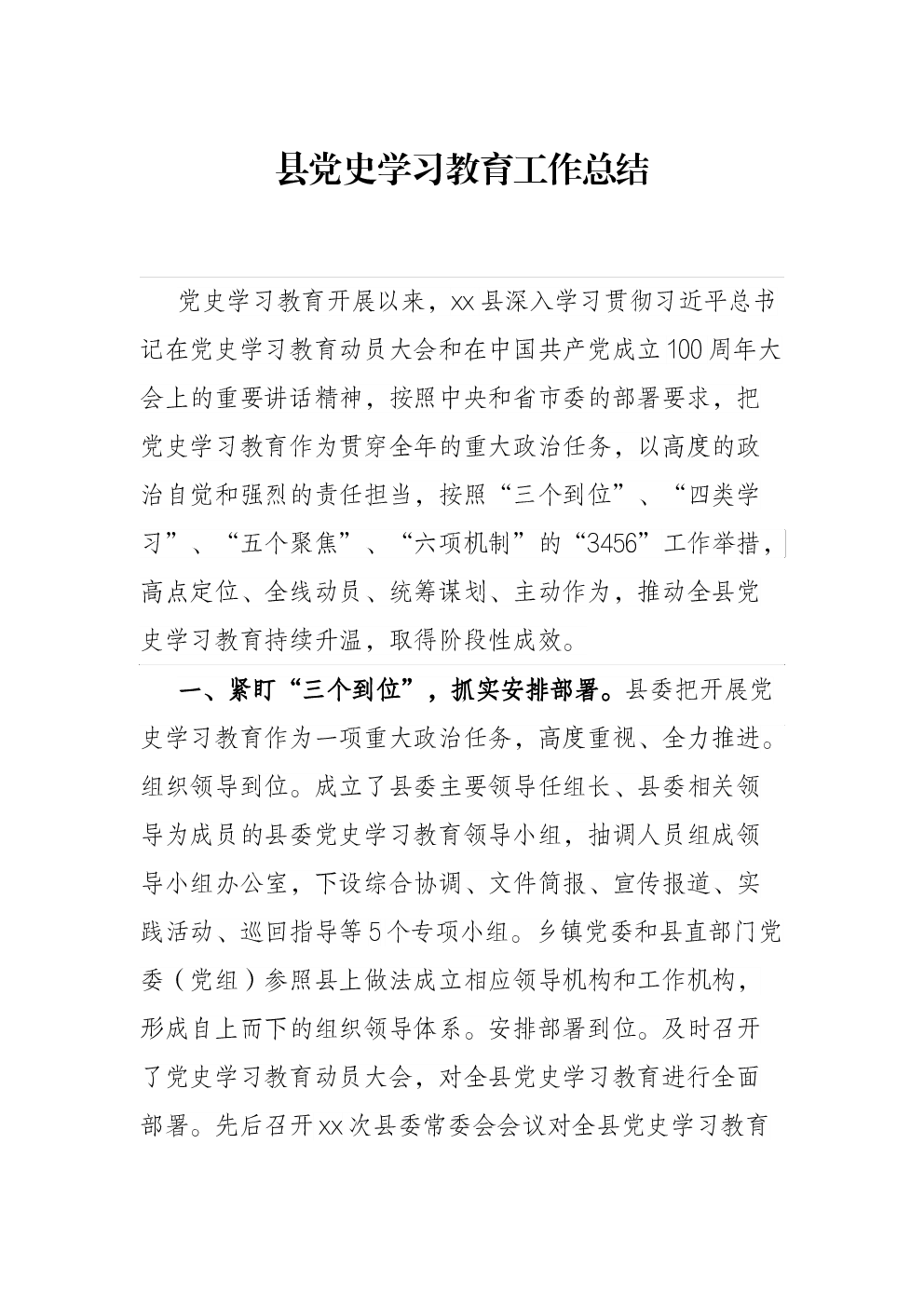 县党史学习教育工作总结

党史学习教育开展以来，xx县深入学习贯彻习近平总书记在党史学习教育动员大会和在中国共产党成立100周年大会上的重要讲话精神，按照中央和省市委的部署要求，把党史学习教育作为贯穿全年的重大政治任务，以高度的政治自觉和强烈的责任担当，按照“三个到位”、“四类学习”、“五个聚焦”、“六项机制”的“3456”工作举措，高点定位、全线动员、统筹谋划、主动作为，推动全县党史学习教育持续升温，取得阶段性成效。

一、紧盯“三个到位”，抓实安排部署。县委把开展党史学习教育作为一项重大政治任务，高度重视、全力推进。组织领导到位。成立了县委主要领导任组长、县委相关领导为成员的县委党史学习教育领导小组，抽调人员组成领导小组办公室，下设综合协调、文件简报、宣传报道、实践活动、巡回指导等5个专项小组。乡镇党委和县直部门党委（党组）参照县上做法成立相应领导机构和工作机构，形成自上而下的组织领导体系。安排部署到位。及时召开了党史学习教育动员大会，对全县党史学习教育进行全面部署。先后召开xx次县委常委会会议对全县党史学习教育